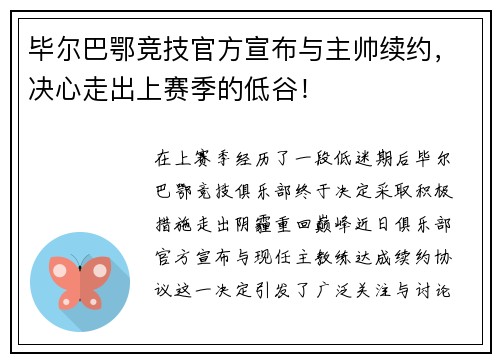 毕尔巴鄂竞技官方宣布与主帅续约，决心走出上赛季的低谷！

在上赛季经历了一段低迷期后毕尔巴鄂竞技俱乐部终于决定采取积极措施走出阴霾重回巅峰近日俱乐部官方宣布与现任主教练达成续约协议这一决定引发了广泛关注与讨论